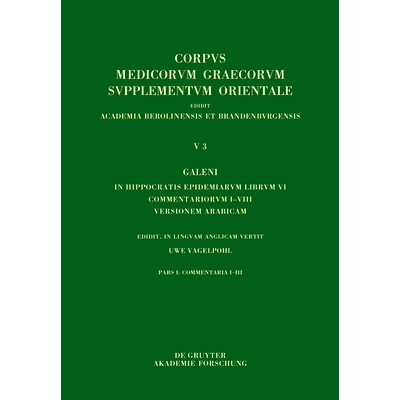 CORPVS
MEDICORVM GRAECORVM
SVPPLEMENTVM ORIENTALE
EDIDIT
ACADEMIA BEROLINENSIS ET BRANDENBVRGENSIS

V 3

GALENI
IN HIPPOCRATIS EPIDEMIARVM LIBRVM VI
COMMENTARIORVM I–VIII
VERSIONEM ARABICAM

EDIDIT, IN LINGVAM ANGLICAM VERTIT
UWE VAGELPOHL

PARS I: COMMENTARIA I–III

DE GRUYTER
AKADEMIE FORSCHUNG